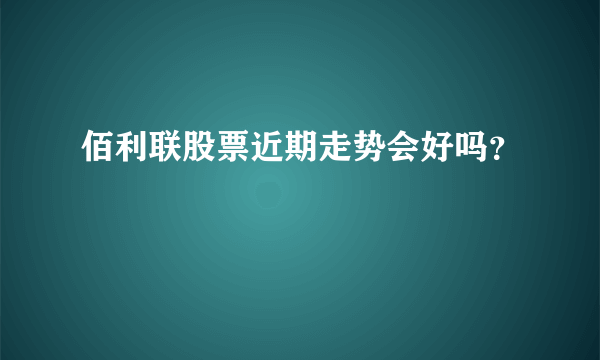 佰利联股票近期走势会好吗?